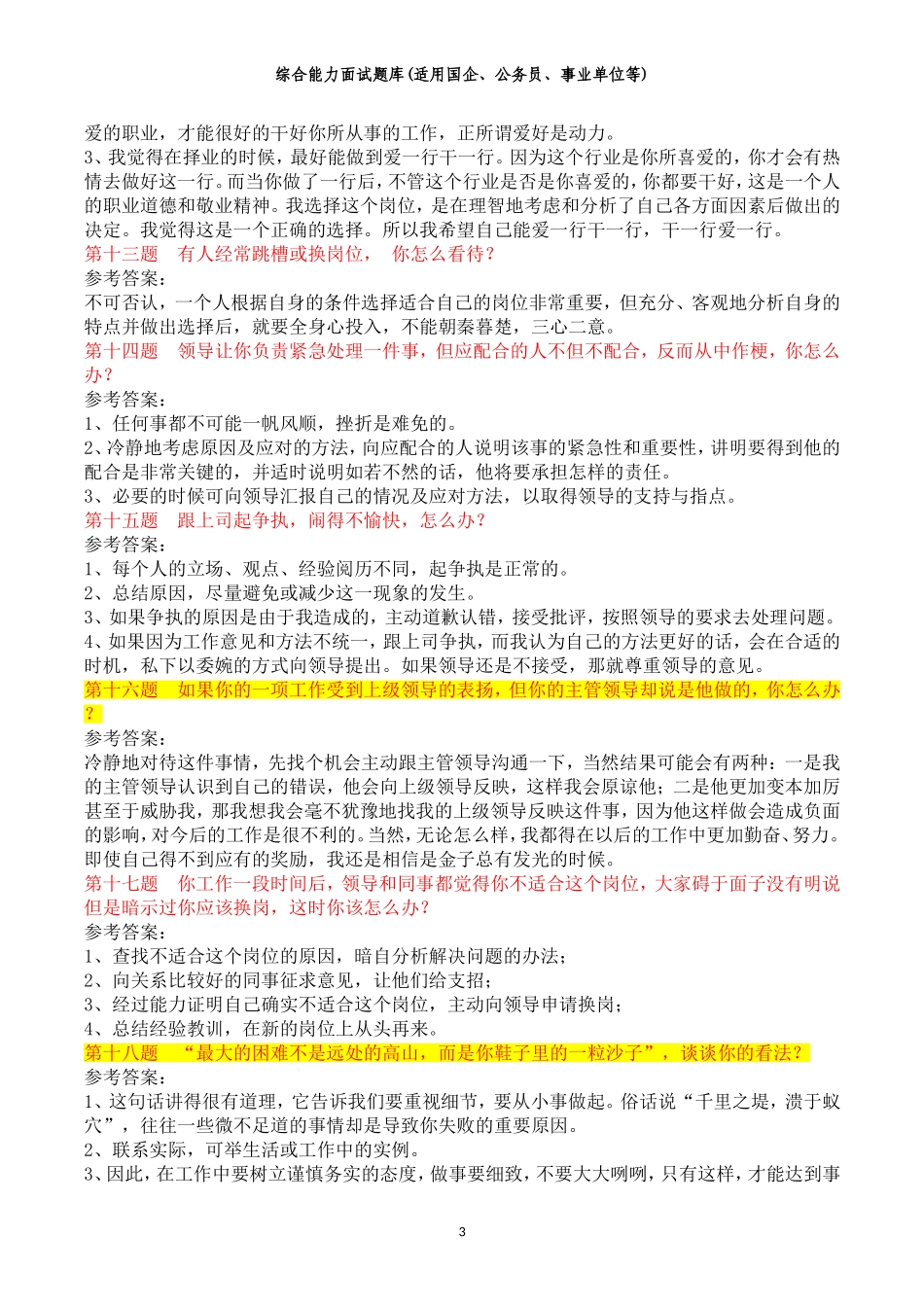 综合能力面试题库(适用国企、公务员、事业单位等)

爱的职业，才能很好的干好你所从事的工作，正所谓爱好是动力。
3、我觉得在择业的时候，最好能做到爱一行干一行。因为这个行业是你所喜爱的，你才会有热情去做好这一行。而当你做了一行后，不管这个行业是否是你喜爱的，你都要干好，这是一个人的职业道德和敬业精神。我选择这个岗位，是在理智地考虑和分析了自己各方面因素后做出的决定。我觉得这是一个正确的选择。所以我希望自己能爱一行干一行，干一行爱一行。
第十三题　有人经常跳槽或换岗位，　你怎么看待？
参考答案：
不可否认，一个人根据自身的条件选择适合自己的岗位非常重要，但充分、客观地分析自身的特点并做出选择后，就要全身心投入，不能朝秦暮楚，三心二意。
第十四题　领导让你负责紧急处理一件事，但应配合的人不但不配合，反而从中作梗，你怎么办？
参考答案：
1、任何事都不可能一帆风顺，挫折是难免的。
2、冷静地考虑原因及应对的方法，向应配合的人说明该事的紧急性和重要性，讲明要得到他的配合是非常关键的，并适时说明如若不然的话，他将要承担怎样的责任。
3、必要的时候可向领导汇报自己的情况及应对方法，以取得领导的支持与指点。
第十五题　跟上司起争执，闹得不愉快，怎么办？
参考答案：
1、每个人的立场、观点、经验阅历不同，起争执是正常的。
2、总结原因，尽量避免或减少这一现象的发生。
3、如果争执的原因是由于我造成的，主动道歉认错，接受批评，按照领导的要求去处理问题。
4、如果因为工作意见和方法不统一，跟上司争执，而我认为自己的方法更好的话，会在合适的时机，私下以委婉的方式向领导提出。如果领导还是不接受，那就尊重领导的意见。
第十六题　如果你的一项工作受到上级领导的表扬，但你的主管领导却说是他做的，你怎么办？
参考答案：
冷静地对待这件事情，先找个机会主动跟主管领导沟通一下，当然结果可能会有两种：一是我的主管领导认识到自己的错误，他会向上级领导反映，这样我会原谅他；二是他更加变本加厉甚至于威胁我，那我想我会毫不犹豫地找我的上级领导反映这件事，因为他这样做会造成负面的影响，对今后的工作是很不利的。当然，无论怎么样，我都得在以后的工作中更加勤奋、努力。即使自己得不到应有的奖励，我还是相信是金子总有发光的时候。
第十七题　你工作一段时间后，领导和同事都觉得你不适合这个岗位，大家碍于面子没有明说但是暗示过你应该换岗，这时你该怎么办？
参考答案：
1、查找不适合这个岗位的原因，暗自分析解决问题的办法；
2、向关系比较好的同事征求意见，让他们给支招；
3、经过能力证明自己确实不适合这个岗位，主动向领导申请换岗；
4、总结经验教训，在新的岗位上从头再来。
第十八题　“最大的困难不是远处的高山，而是你鞋子里的一粒沙子”，谈谈你的看法？
参考答案：
1、这句话讲得很有道理，它告诉我们要重视细节，要从小事做起。俗话说“千里之堤，溃于蚁穴”，往往一些微不足道的事情却是导致你失败的重要原因。
2、联系实际，可举生活或工作中的实例。
3、因此，在工作中要树立谨慎务实的态度，做事要细致，不要大大咧咧，只有这样，才能达到事

3